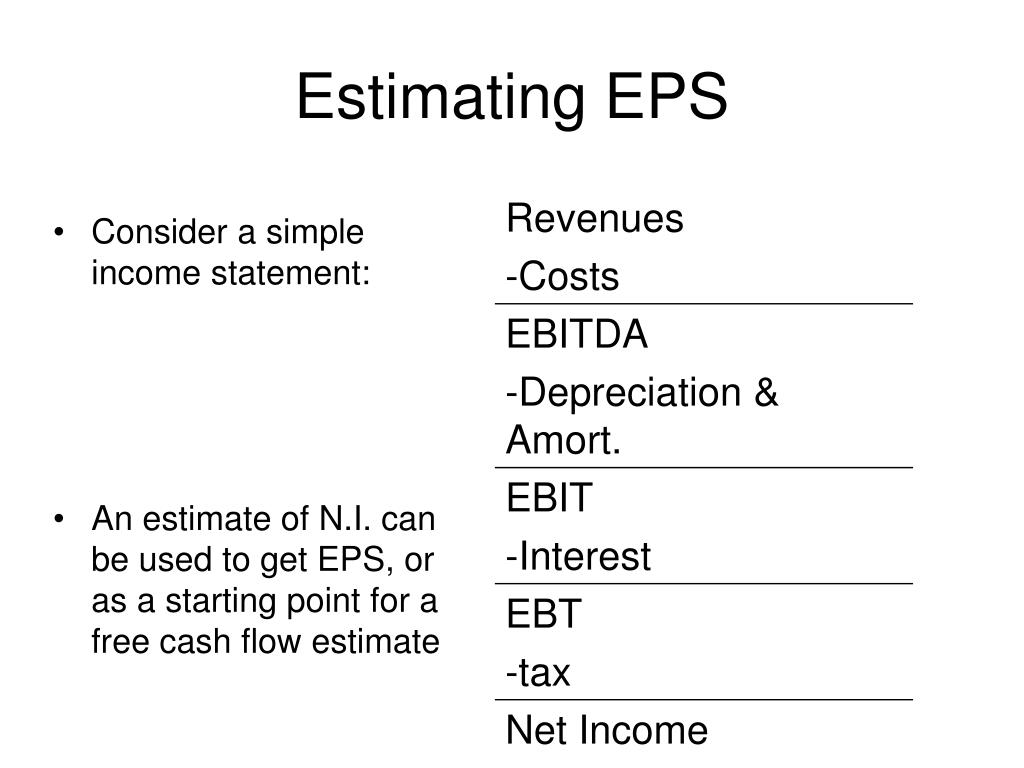 Estimating EPS

• Consider a simple income statement:

• An estimate of N.I. can be used to get EPS, or as a starting point for a free cash flow estimate

Revenues
-Costs
EBITDA
-Depreciation & Amort.
EBIT
-Interest
EBT
-tax
Net Income